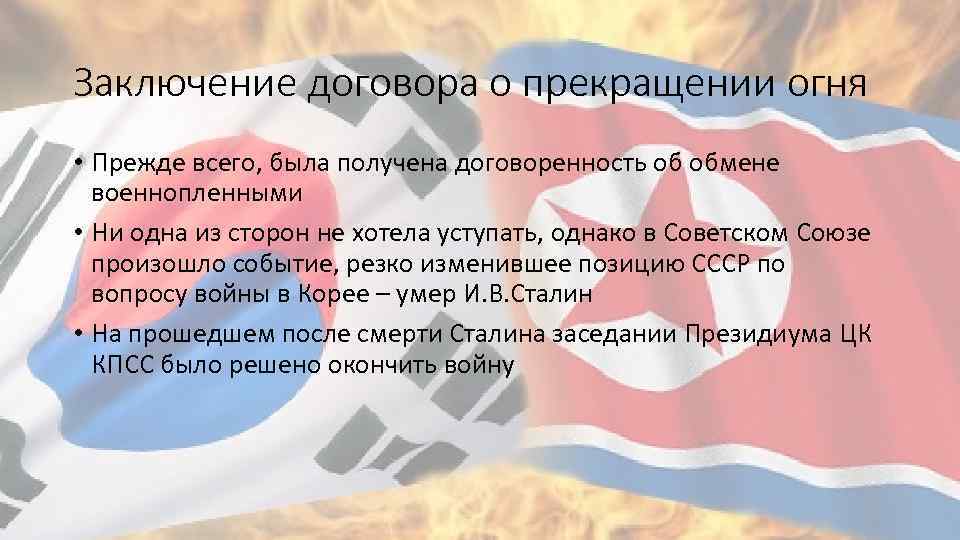 Заключение договора о прекращении огня

• Прежде всего, была получена договоренность об обмене военнопленными

• Ни одна из сторон не хотела уступать, однако в Советском Союзе произошло событие, резко изменившее позицию СССР по вопросу войны в Корее – умер И.В.Сталин

• На прошедшем после смерти Сталина заседании Президиума ЦК КПСС было решено окончить войну